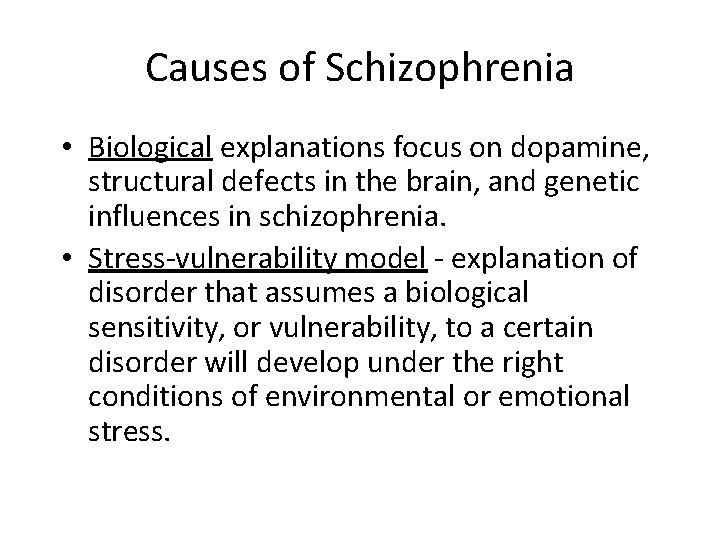 Causes of Schizophrenia

• Biological explanations focus on dopamine, structural defects in the brain, and genetic influences in schizophrenia.
• Stress-vulnerability model - explanation of disorder that assumes a biological sensitivity, or vulnerability, to a certain disorder will develop under the right conditions of environmental or emotional stress.